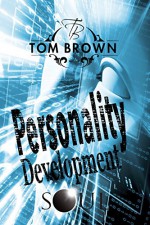 TB
TOM BROWN

Personality
Development
SOUL